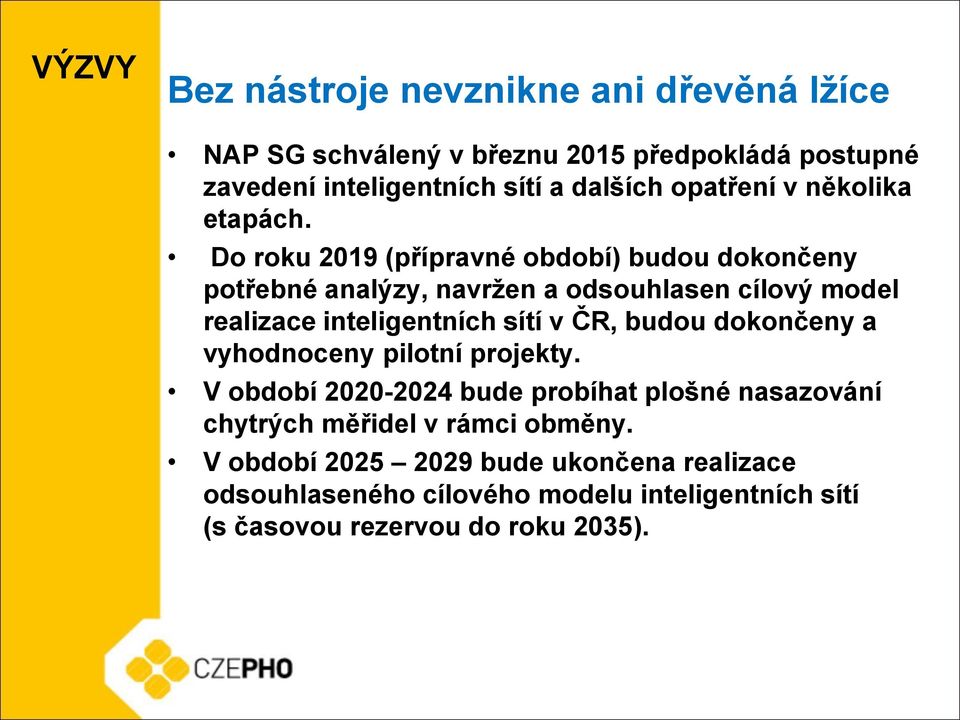 VÝZVY

Bez nástroje nevznikne ani dřevěná lžíce

• NAP SG schválený v březnu 2015 předpokládá postupné zavedení inteligentních sítí a dalších opatření v několika etapách.
• Do roku 2019 (přípravné období) budou dokončeny potřebné analýzy, navržen a odsouhlasen cílový model realizace inteligentních sítí v ČR, budou dokončeny a vyhodnoceny pilotní projekty.
• V období 2020-2024 bude probíhat plošné nasazování chytrých měřidel v rámci obměny.
• V období 2025 – 2029 bude ukončena realizace odsouhlaseného cílového modelu inteligentních sítí (s časovou rezervou do roku 2035).

CZEPHO